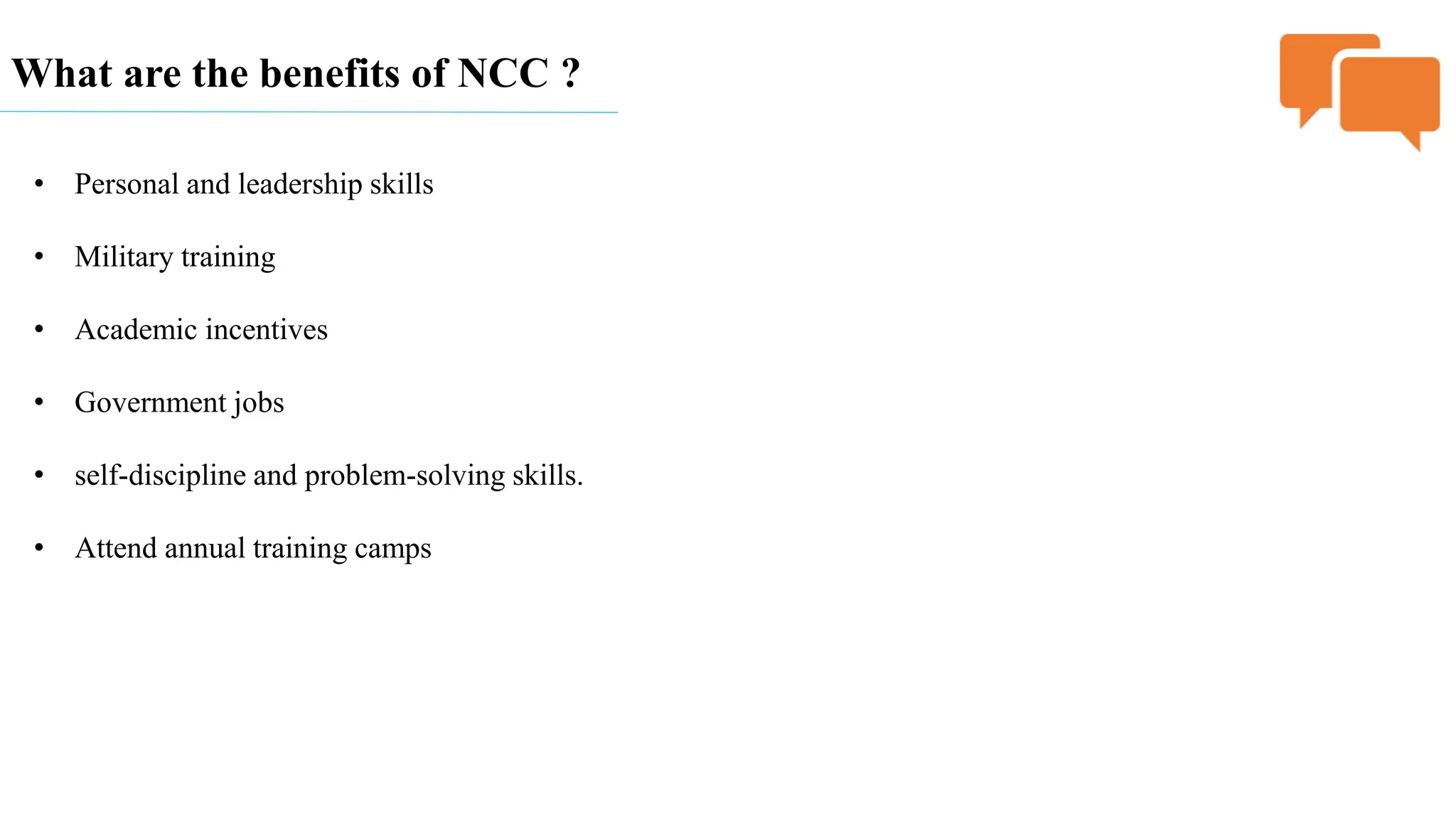 What are the benefits of NCC ?

• Personal and leadership skills

• Military training

• Academic incentives

• Government jobs

• self-discipline and problem-solving skills.

• Attend annual training camps